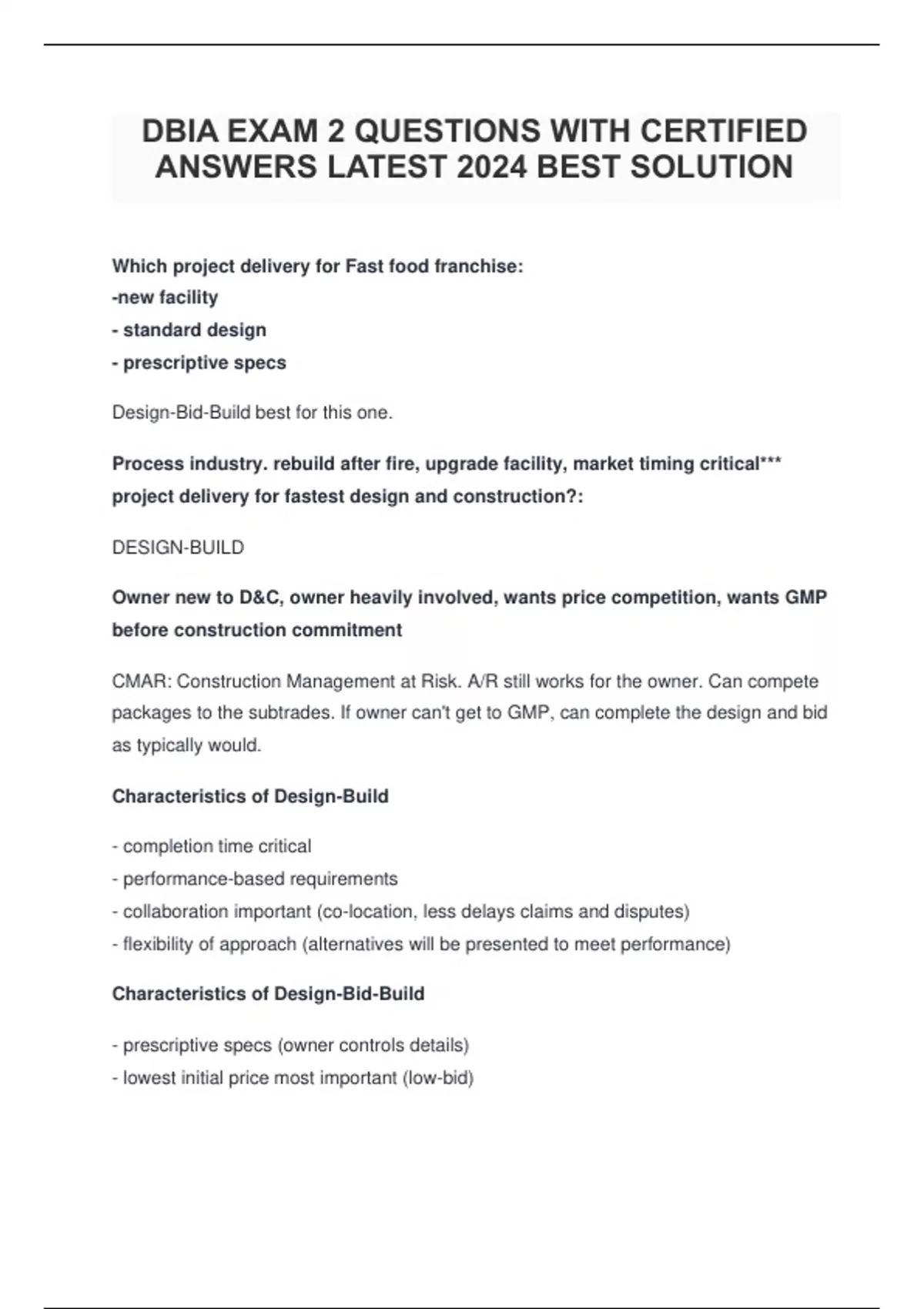 DBIA EXAM 2 QUESTIONS WITH CERTIFIED ANSWERS LATEST 2024 BEST SOLUTION

Which project delivery for Fast food franchise:
-new facility
- standard design
- prescriptive specs

Design-Bid-Build best for this one.

Process industry. rebuild after fire, upgrade facility, market timing critical*** project delivery for fastest design and construction?:

DESIGN-BUILD

Owner new to D&C, owner heavily involved, wants price competition, wants GMP before construction commitment

CMAR: Construction Management at Risk. A/R still works for the owner. Can compete packages to the subtrades. If owner can't get to GMP, can complete the design and bid as typically would.

Characteristics of Design-Build

- completion time critical
- performance-based requirements
- collaboration important (co-location, less delays claims and disputes)
- flexibility of approach (alternatives will be presented to meet performance)

Characteristics of Design-Bid-Build

- prescriptive specs (owner controls details)
- lowest initial price most important (low-bid)